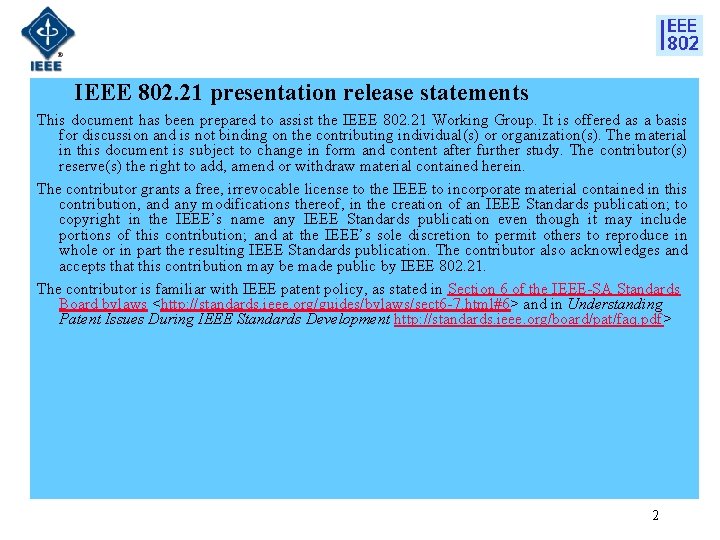 IEEE

IEEE 802

IEEE 802.21 presentation release statements

This document has been prepared to assist the IEEE 802.21 Working Group. It is offered as a basis for discussion and is not binding on the contributing individual(s) or organization(s). The material in this document is subject to change in form and content after further study. The contributor(s) reserve(s) the right to add, amend or withdraw material contained herein.

The contributor grants a free, irrevocable license to the IEEE to incorporate material contained in this contribution, and any modifications thereof, in the creation of an IEEE Standards publication; to copyright in the IEEE's name any IEEE Standards publication even though it may include portions of this contribution; and at the IEEE's sole discretion to permit others to reproduce in whole or in part the resulting IEEE Standards publication. The contributor also acknowledges and accepts that this contribution may be made public by IEEE 802.21.

The contributor is familiar with IEEE patent policy, as stated in Section 6 of the IEEE-SA Standards Board bylaws <http://standards.ieee.org/guides/bylaws/sect6-7.html#6> and in Understanding Patent Issues During IEEE Standards Development http://standards.ieee.org/board/pat/faq.pdf>

2